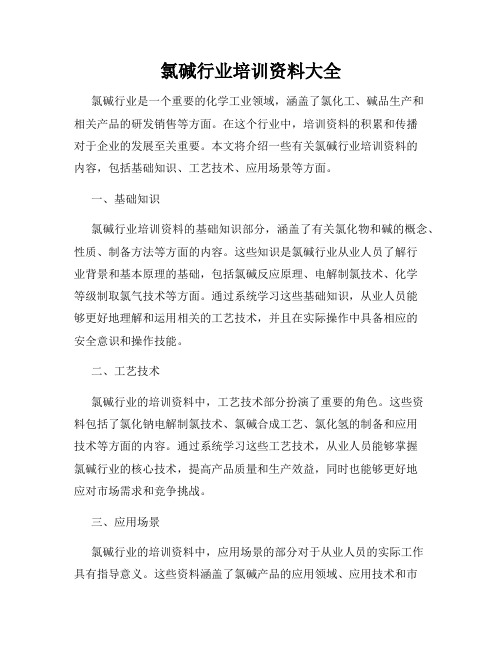 氯碱行业培训资料大全

氯碱行业是一个重要的化学工业领域，涵盖了氯化工、碱品生产和相关产品的研发销售等方面。在这个行业中，培训资料的积累和传播对于企业的发展至关重要。本文将介绍一些有关氯碱行业培训资料的内容，包括基础知识、工艺技术、应用场景等方面。

一、基础知识

氯碱行业培训资料的基础知识部分，涵盖了有关氯化物和碱的概念、性质、制备方法等方面的内容。这些知识是氯碱行业从业人员了解行业背景和基本原理的基础，包括氯碱反应原理、电解制氯技术、化学等级制取氯气技术等方面。通过系统学习这些基础知识，从业人员能够更好地理解和运用相关的工艺技术，并且在实际操作中具备相应的安全意识和操作技能。

二、工艺技术

氯碱行业的培训资料中，工艺技术部分扮演了重要的角色。这些资料包括了氯化钠电解制氯技术、氯碱合成工艺、氯化氢的制备和应用技术等方面的内容。通过系统学习这些工艺技术，从业人员能够掌握氯碱行业的核心技术，提高产品质量和生产效益，同时也能够更好地应对市场需求和竞争挑战。

三、应用场景

氯碱行业的培训资料中，应用场景的部分对于从业人员的实际工作具有指导意义。这些资料涵盖了氯碱产品的应用领域、应用技术和市